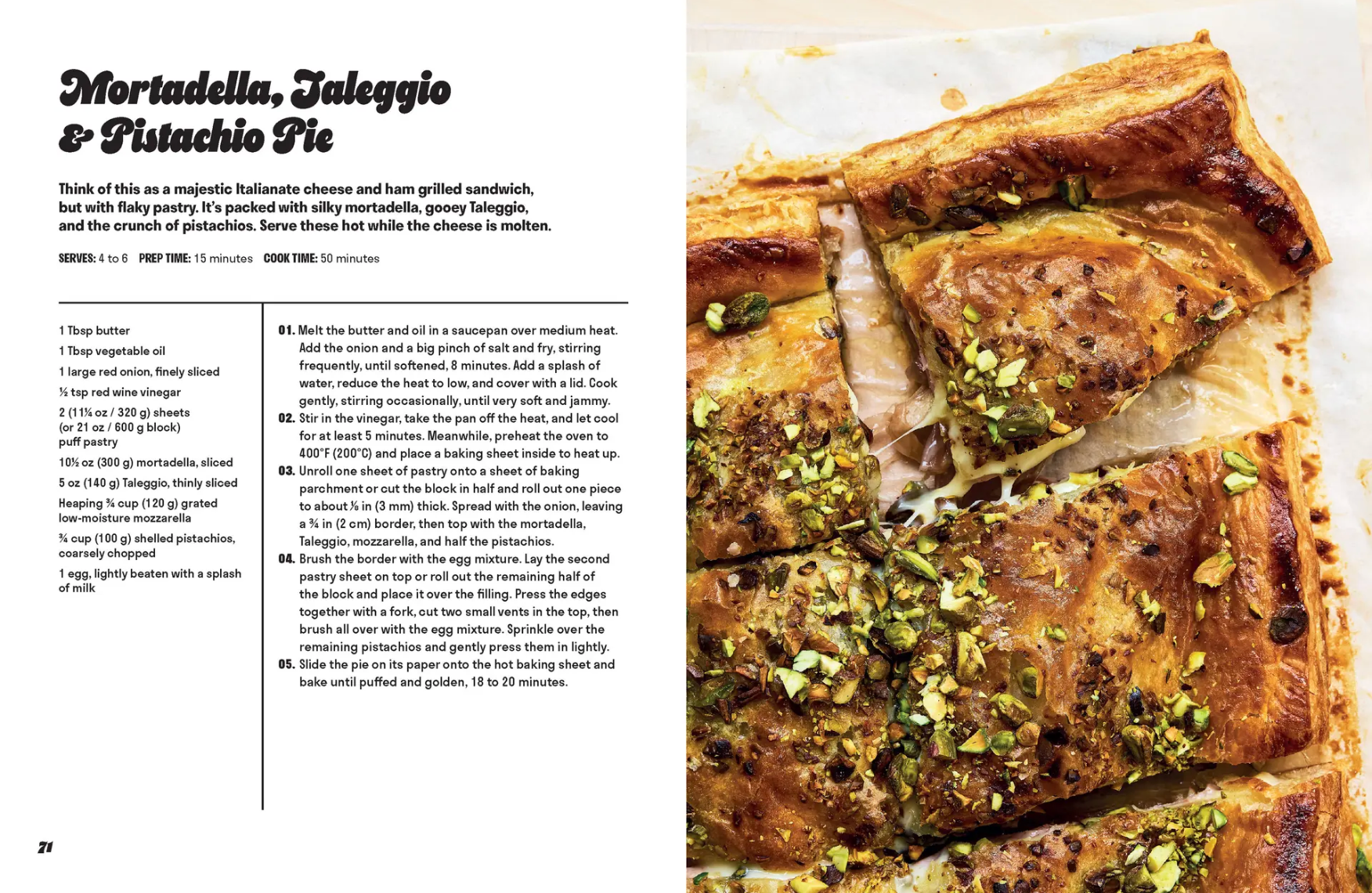 Mortadella, Taleggio & Pistachio Pie

Think of this as a majestic Italianate cheese and ham grilled sandwich, but with flaky pastry. It's packed with silky mortadella, gooey Taleggio, and the crunch of pistachios. Serve these hot while the cheese is molten.

SERVES: 4 to 6 PREP TIME: 15 minutes COOK TIME: 50 minutes

1 Tbsp butter

1 Tbsp vegetable oil

1 large red onion, finely sliced

½ tsp red wine vinegar

2 (11¼ oz / 320 g) sheets (or 21 oz / 600 g block) puff pastry

10½ oz (300 g) mortadella, sliced

5 oz (140 g) Taleggio, thinly sliced

Heaping ¾ cup (120 g) grated low-moisture mozzarella

¾ cup (100 g) shelled pistachios, coarsely chopped

1 egg, lightly beaten with a splash of milk

01. Melt the butter and oil in a saucepan over medium heat. Add the onion and a big pinch of salt and fry, stirring frequently, until softened, 8 minutes. Add a splash of water, reduce the heat to low, and cover with a lid. Cook gently, stirring occasionally, until very soft and jammy.

02. Stir in the vinegar, take the pan off the heat, and let cool for at least 5 minutes. Meanwhile, preheat the oven to 400°F (200°C) and place a baking sheet inside to heat up.

03. Unroll one sheet of pastry onto a sheet of baking parchment or cut the block in half and roll out one piece to about ⅛ in (3 mm) thick. Spread with the onion, leaving a ¾ in (2 cm) border, then top with the mortadella, Taleggio, mozzarella, and half the pistachios.

04. Brush the border with the egg mixture. Lay the second pastry sheet on top or roll out the remaining half of the block and place it over the filling. Press the edges together with a fork, cut two small vents in the top, then brush all over with the egg mixture. Sprinkle over the remaining pistachios and gently press them in lightly.

05. Slide the pie on its paper onto the hot baking sheet and bake until puffed and golden, 18 to 20 minutes.

71